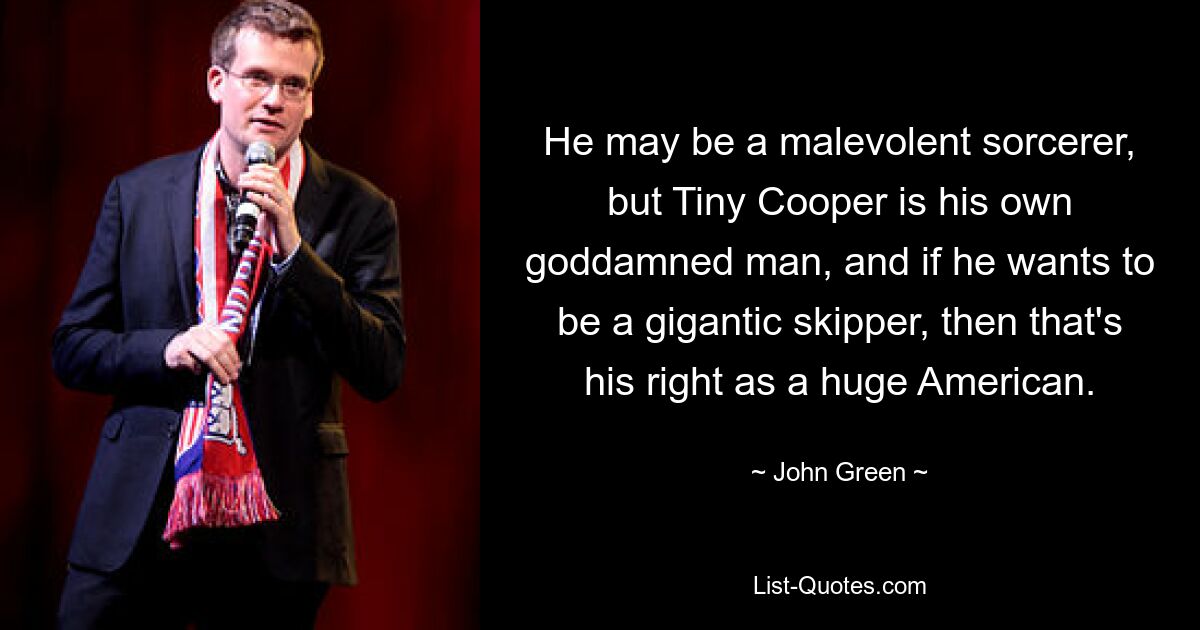 He may be a malevolent sorcerer, but Tiny Cooper is his own goddamned man, and if he wants to be a gigantic skipper, then that's his right as a huge American.

~ John Green ~

List-Quotes.com